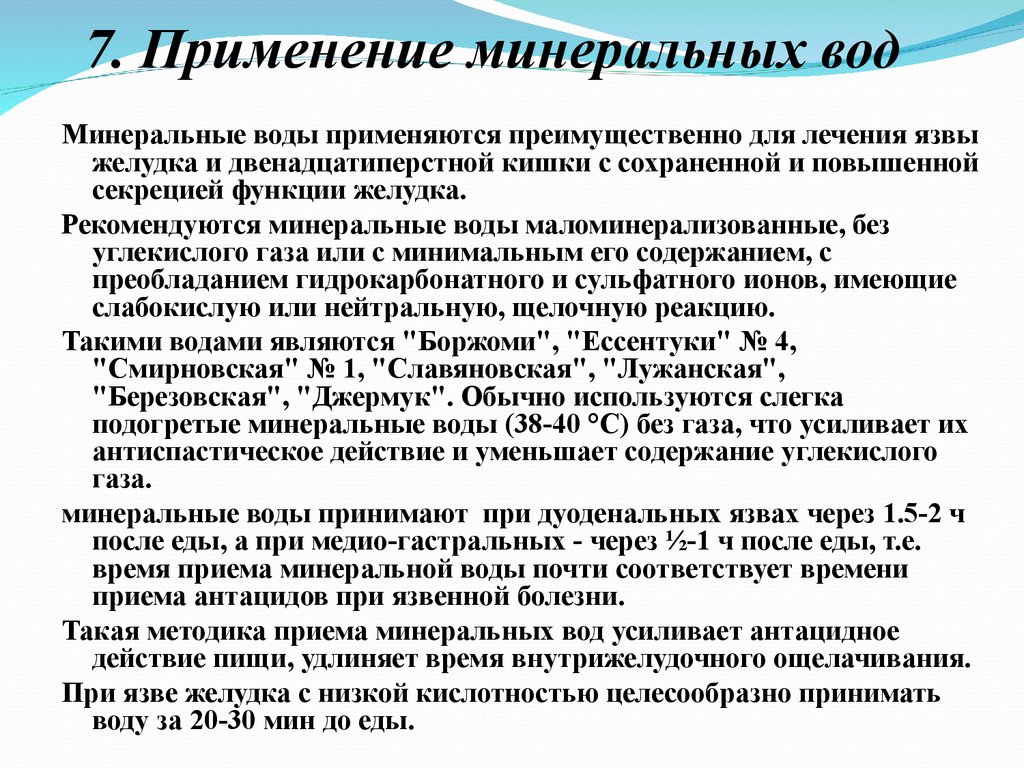 7. Применение минеральных вод

Минеральные воды применяются преимущественно для лечения язвы желудка и двенадцатиперстной кишки с сохраненной и повышенной секрецией функции желудка.

Рекомендуются минеральные воды маломинерализованные, без углекислого газа или с минимальным его содержанием, с преобладанием гидрокарбонатного и сульфатного ионов, имеющие слабокислую или нейтральную, щелочную реакцию.

Такими водами являются "Боржоми", "Ессентуки" № 4, "Смирновская" № 1, "Славяновская", "Лужанская", "Березовская", "Джермук". Обычно используются слегка подогретые минеральные воды (38-40 °С) без газа, что усиливает их антиспастическое действие и уменьшает содержание углекислого газа.

минеральные воды принимают при дуоденальных язвах через 1.5-2 ч после еды, а при медио-гастральных - через ½-1 ч после еды, т.е. время приема минеральной воды почти соответствует времени приема антацидов при язвенной болезни.

Такая методика приема минеральных вод усиливает антацидное действие пищи, удлиняет время внутрижелудочного ощелачивания.

При язве желудка с низкой кислотностью целесообразно принимать воду за 20-30 мин до еды.